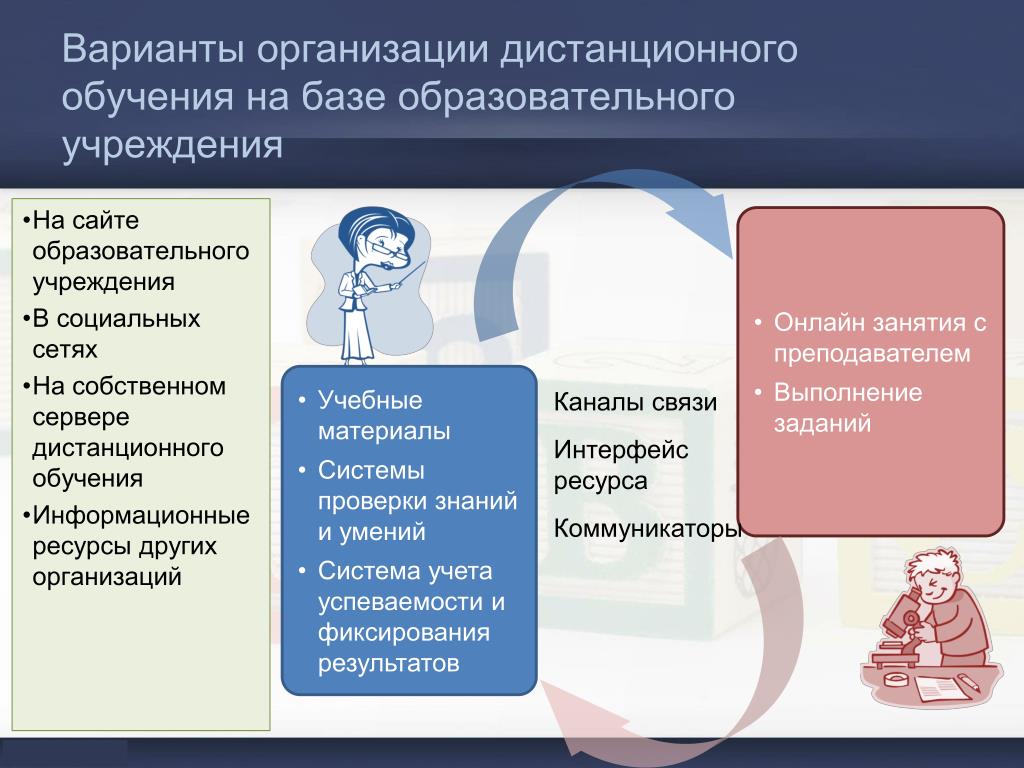 Варианты организации дистанционного обучения на базе образовательного учреждения

•На сайте образовательного учреждения
•В социальных сетях
•На собственном сервере дистанционного обучения
•Информационные ресурсы других организаций

• Учебные материалы
• Системы проверки знаний и умений
• Система учета успеваемости и фиксирования результатов

Каналы связи

Интерфейс ресурса

Коммуникаторы

• Онлайн занятия с преподавателем
• Выполнение заданий